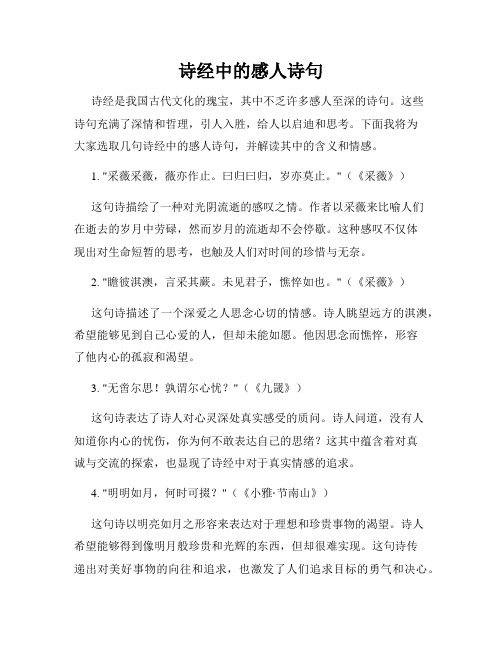 诗经中的感人诗句

诗经是我国古代文化的瑰宝，其中不乏许多感人至深的诗句。这些诗句充满了深情和哲理，引人入胜，给人以启迪和思考。下面我将为大家选取几句诗经中的感人诗句，并解读其中的含义和情感。

1. "采薇采薇，薇亦作止。曰归曰归，岁亦莫止。"（《采薇》）

这句诗描绘了一种对光阴流逝的感叹之情。作者以采薇来比喻人们在逝去的岁月中劳碌，然而岁月的流逝却不会停歇。这种感叹不仅体现出对生命短暂的思考，也触及人们对时间的珍惜与无奈。

2. "瞻彼淇澳，言采其蕨。未见君子，憔悴如也。"（《采薇》）

这句诗描述了一个深爱之人思念心切的情感。诗人眺望远方的淇澳，希望能够见到自己心爱的人，但却未能如愿。他因思念而憔悴，形容了他内心的孤寂和渴望。

3. "无啻尔思！孰谓尔心忧？"（《九罭》）

这句诗表达了诗人对心灵深处真实感受的质问。诗人问道，没有人知道你内心的忧伤，你为何不敢表达自己的思绪？这其中蕴含着对真诚与交流的探索，也显现了诗经中对于真实情感的追求。

4. "明明如月，何时可掇？"（《小雅·节南山》）

这句诗以明亮如月之形容来表达对于理想和珍贵事物的渴望。诗人希望能够得到像明月般珍贵和光辉的东西，但却很难实现。这句诗传递出对美好事物的向往和追求，也激发了人们追求目标的勇气和决心。